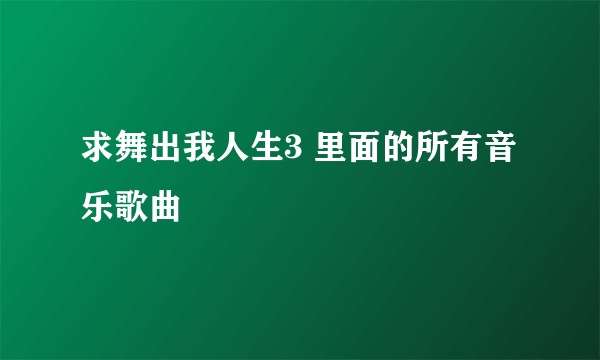 求舞出我人生3 里面的所有音乐歌曲